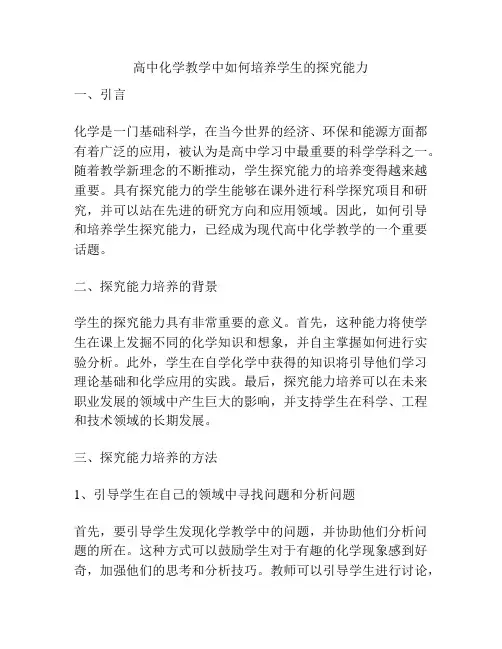 高中化学教学中如何培养学生的探究能力

一、引言

化学是一门基础科学，在当今世界的经济、环保和能源方面都有着广泛的应用，被认为是高中学习中最重要的科学学科之一。随着教学新理念的不断推动，学生探究能力的培养变得越来越重要。具有探究能力的学生能够在课外进行科学探究项目和研究，并可以站在先进的研究方向和应用领域。因此，如何引导和培养学生探究能力，已经成为现代高中化学教学的一个重要话题。

二、探究能力培养的背景

学生的探究能力具有非常重要的意义。首先，这种能力将使学生在课上发掘不同的化学知识和想象，并自主掌握如何进行实验分析。此外，学生在自学化学中获得的知识将引导他们学习理论基础和化学应用的实践。最后，探究能力培养可以在未来职业发展的领域中产生巨大的影响，并支持学生在科学、工程和技术领域的长期发展。

三、探究能力培养的方法

1、引导学生在自己的领域中寻找问题和分析问题

首先，要引导学生发现化学教学中的问题，并协助他们分析问题的所在。这种方式可以鼓励学生对于有趣的化学现象感到好奇，加强他们的思考和分析技巧。教师可以引导学生进行讨论，